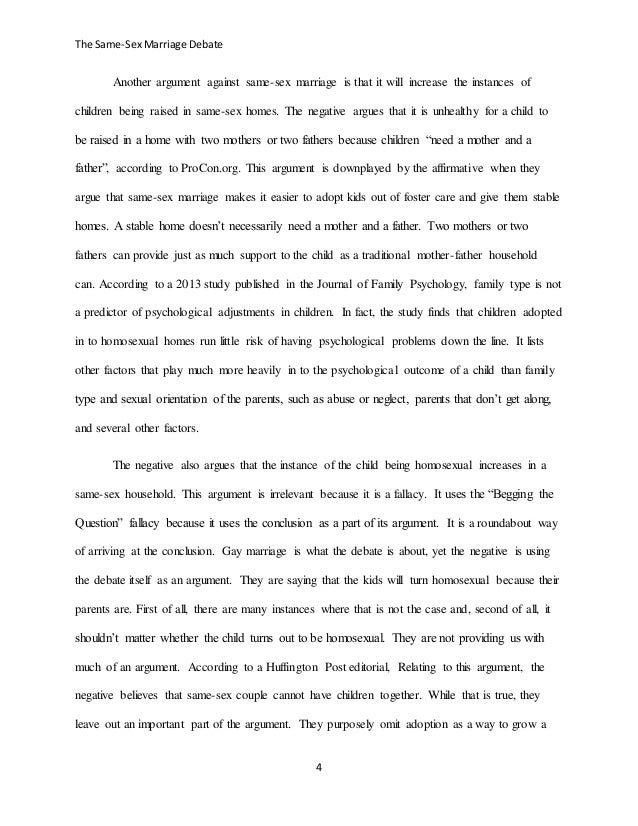 The Same-Sex Marriage Debate

Another argument against same-sex marriage is that it will increase the instances of children being raised in same-sex homes. The negative argues that it is unhealthy for a child to be raised in a home with two mothers or two fathers because children "need a mother and a father", according to ProCon.org. This argument is downplayed by the affirmative when they argue that same-sex marriage makes it easier to adopt kids out of foster care and give them stable homes. A stable home doesn't necessarily need a mother and a father. Two mothers or two fathers can provide just as much support to the child as a traditional mother-father household can. According to a 2013 study published in the Journal of Family Psychology, family type is not a predictor of psychological adjustments in children. In fact, the study finds that children adopted in to homosexual homes run little risk of having psychological problems down the line. It lists other factors that play much more heavily in to the psychological outcome of a child than family type and sexual orientation of the parents, such as abuse or neglect, parents that don't get along, and several other factors.

The negative also argues that the instance of the child being homosexual increases in a same-sex household. This argument is irrelevant because it is a fallacy. It uses the "Begging the Question" fallacy because it uses the conclusion as a part of its argument. It is a roundabout way of arriving at the conclusion. Gay marriage is what the debate is about, yet the negative is using the debate itself as an argument. They are saying that the kids will turn homosexual because their parents are. First of all, there are many instances where that is not the case and, second of all, it shouldn't matter whether the child turns out to be homosexual. They are not providing us with much of an argument. According to a Huffington Post editorial, Relating to this argument, the negative believes that same-sex couple cannot have children together. While that is true, they leave out an important part of the argument. They purposely omit adoption as a way to grow a

4